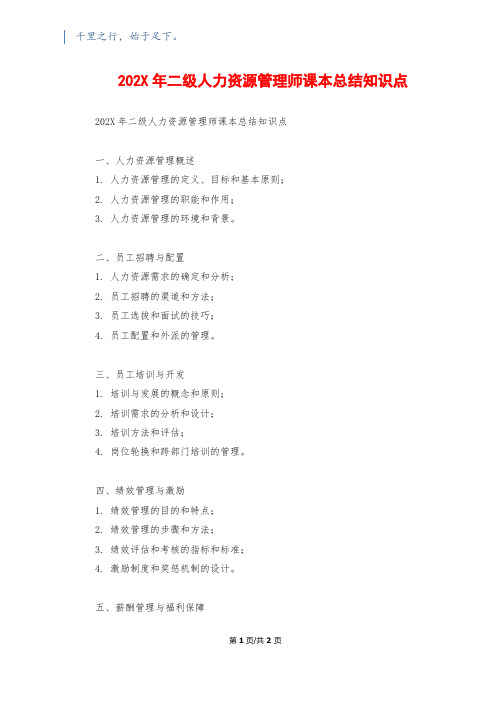 千里之行，始于足下。

202X 年二级人力资源管理师课本总结知识点

202X 年二级人力资源管理师课本总结知识点

一、人力资源管理概述
1. 人力资源管理的定义、目标和基本原则；
2. 人力资源管理的职能和作用；
3. 人力资源管理的环境和背景。

二、员工招聘与配置
1. 人力资源需求的确定和分析；
2. 员工招聘的渠道和方法；
3. 员工选拔和面试的技巧；
4. 员工配置和外派的管理。

三、员工培训与开发
1. 培训与发展的概念和原则；
2. 培训需求的分析和设计；
3. 培训方法和评估；
4. 岗位轮换和跨部门培训的管理。

四、绩效管理与激励
1. 绩效管理的目的和特点；
2. 绩效管理的步骤和方法；
3. 绩效评估和考核的指标和标准；
4. 激励制度和奖惩机制的设计。

五、薪酬管理与福利保障

第 1 页/共 2 页